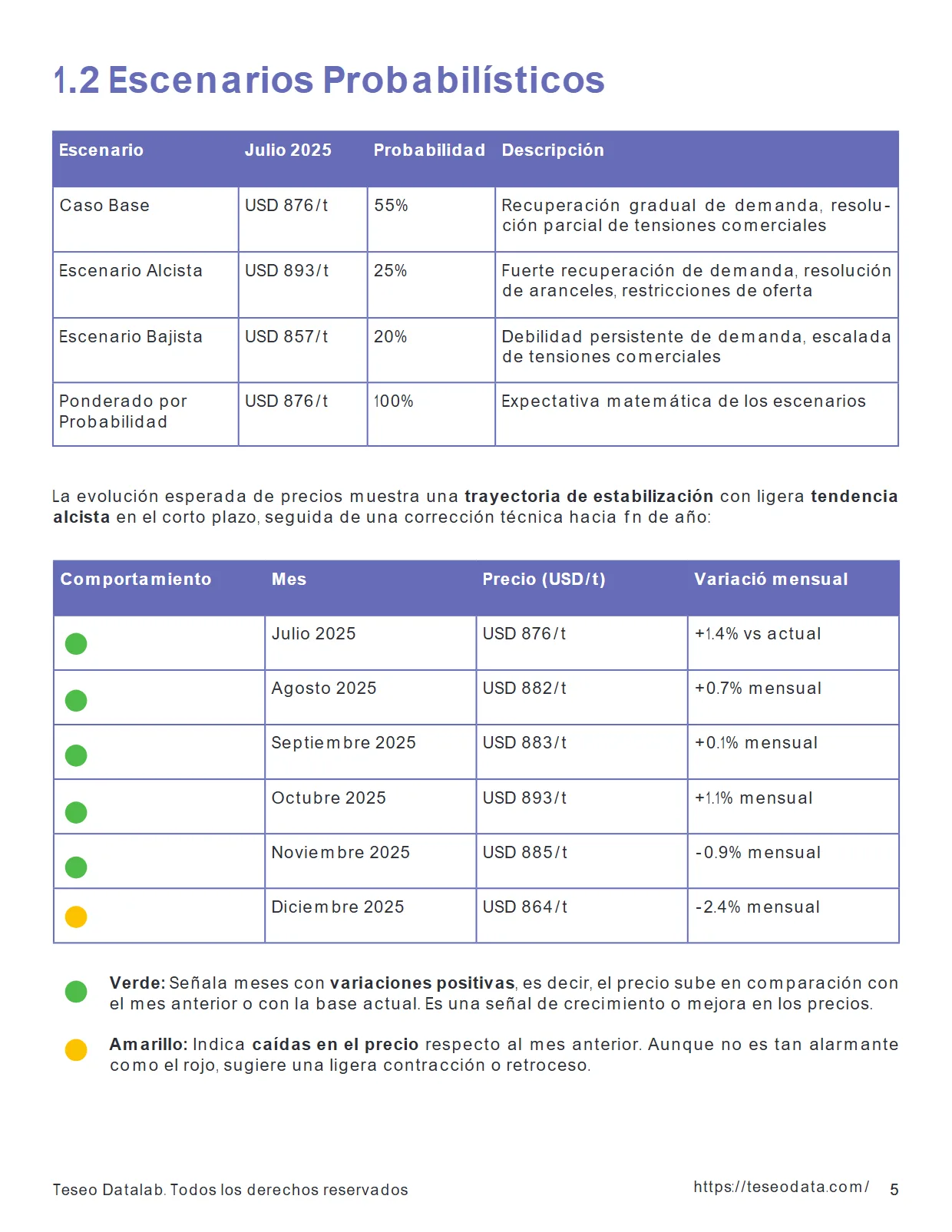 1.2 Escenarios Probabilísticos

| Escenario | Julio 2025 | Probabilidad | Descripción |
|---|---|---|---|
| Caso Base | USD 876/t | 55% | Recuperación gradual de demanda, resolución parcial de tensiones comerciales |
| Escenario Alcista | USD 893/t | 25% | Fuerte recuperación de demanda, resolución de aranceles, restricciones de oferta |
| Escenario Bajista | USD 857/t | 20% | Debilidad persistente de demanda, escalada de tensiones comerciales |
| Ponderado por Probabilidad | USD 876/t | 100% | Expectativa matemática de los escenarios |

La evolución esperada de precios muestra una trayectoria de estabilización con ligera tendencia alcista en el corto plazo, seguida de una corrección técnica hacia fn de año:

| Comportamiento | Mes | Precio (USD/t) | Variació mensual |
|---|---|---|---|
|  | Julio 2025 | USD 876/t | +1.4% vs actual |
|  | Agosto 2025 | USD 882/t | +0.7% mensual |
|  | Septiembre 2025 | USD 883/t | +0.1% mensual |
|  | Octubre 2025 | USD 893/t | +1.1% mensual |
|  | Noviembre 2025 | USD 885/t | -0.9% mensual |
|  | Diciembre 2025 | USD 864/t | -2.4% mensual |

Verde: Señala meses con variaciones positivas, es decir, el precio sube en comparación con el mes anterior o con la base actual. Es una señal de crecimiento o mejora en los precios.

Amarillo: Indica caídas en el precio respecto al mes anterior. Aunque no es tan alarmante como el rojo, sugiere una ligera contracción o retroceso.

Teseo Datalab. Todos los derechos reservados

https://teseodata.com/ 5